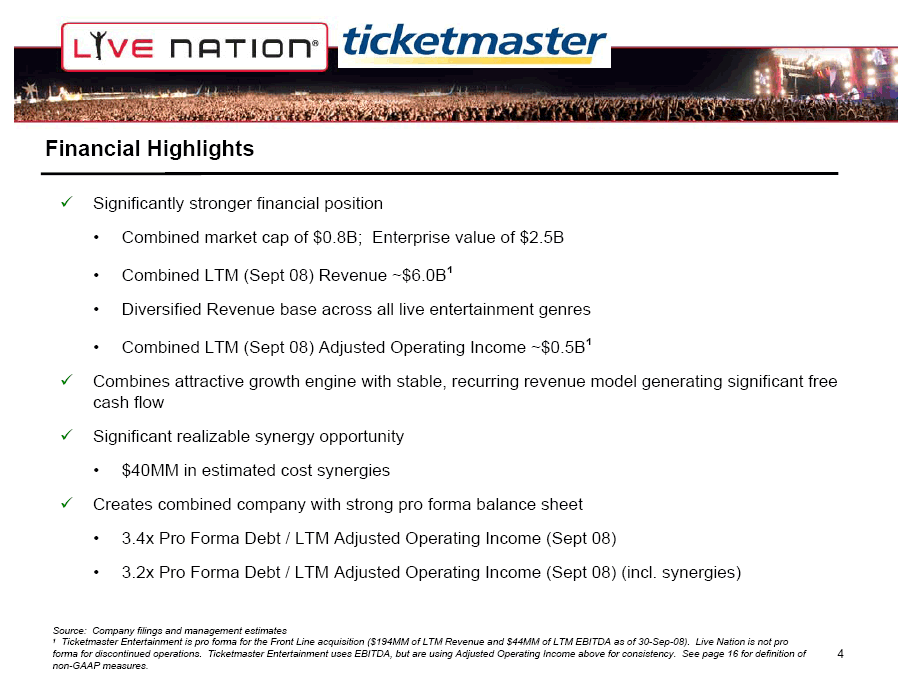 LIVE NATION® ticketmaster

Financial Highlights

✓ Significantly stronger financial position

• Combined market cap of \$0.8B; Enterprise value of \$2.5B

• Combined LTM (Sept 08) Revenue ~\$6.0B$^1$

• Diversified Revenue base across all live entertainment genres

• Combined LTM (Sept 08) Adjusted Operating Income ~\$0.5B$^1$

✓ Combines attractive growth engine with stable, recurring revenue model generating significant free cash flow

✓ Significant realizable synergy opportunity

• \$40MM in estimated cost synergies

✓ Creates combined company with strong pro forma balance sheet

• 3.4x Pro Forma Debt / LTM Adjusted Operating Income (Sept 08)

• 3.2x Pro Forma Debt / LTM Adjusted Operating Income (Sept 08) (incl. synergies)

Source: Company filings and management estimates
$^1$ Ticketmaster Entertainment is pro forma for the Front Line acquisition (\$194MM of LTM Revenue and \$44MM of LTM EBITDA as of 30-Sep-08). Live Nation is not pro forma for discontinued operations. Ticketmaster Entertainment uses EBITDA, but are using Adjusted Operating Income above for consistency. See page 16 for definition of non-GAAP measures.

4